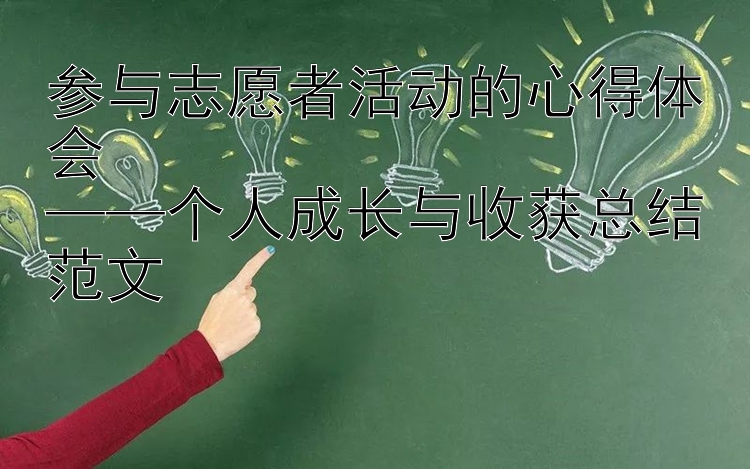 参与志愿者活动的心得体会
——个人成长与收获总结范文